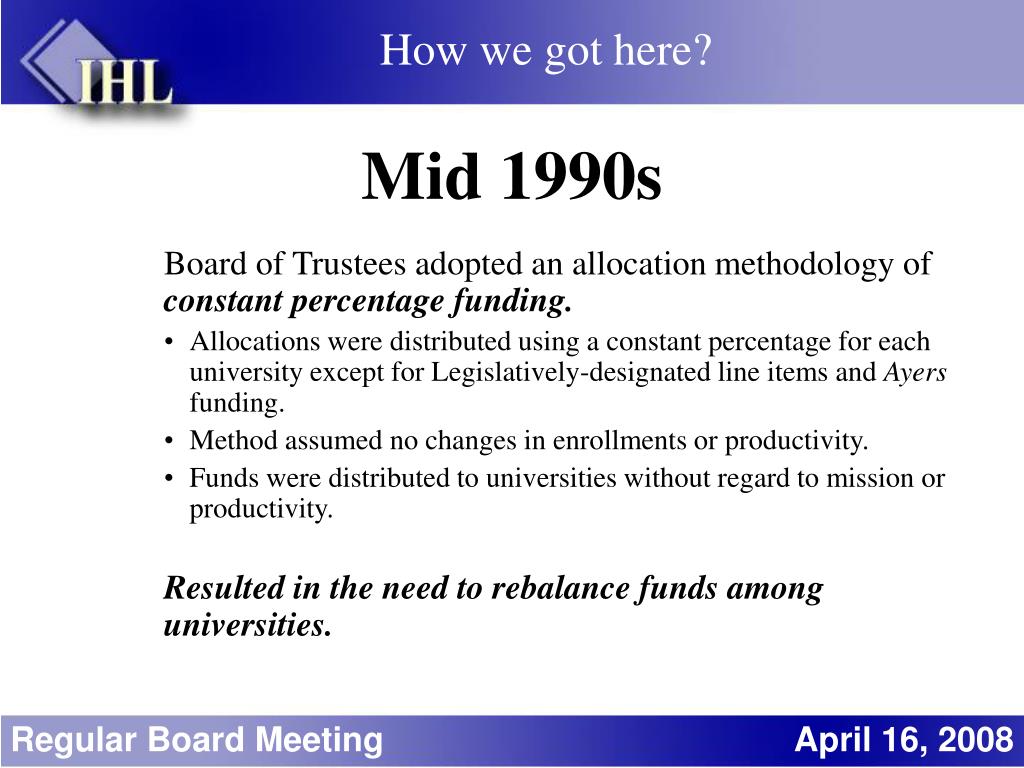 IHL

How we got here?

Mid 1990s

Board of Trustees adopted an allocation methodology of constant percentage funding.

• Allocations were distributed using a constant percentage for each university except for Legislatively-designated line items and Ayers funding.
• Method assumed no changes in enrollments or productivity.
• Funds were distributed to universities without regard to mission or productivity.

Resulted in the need to rebalance funds among universities.

Regular Board Meeting

April 16, 2008